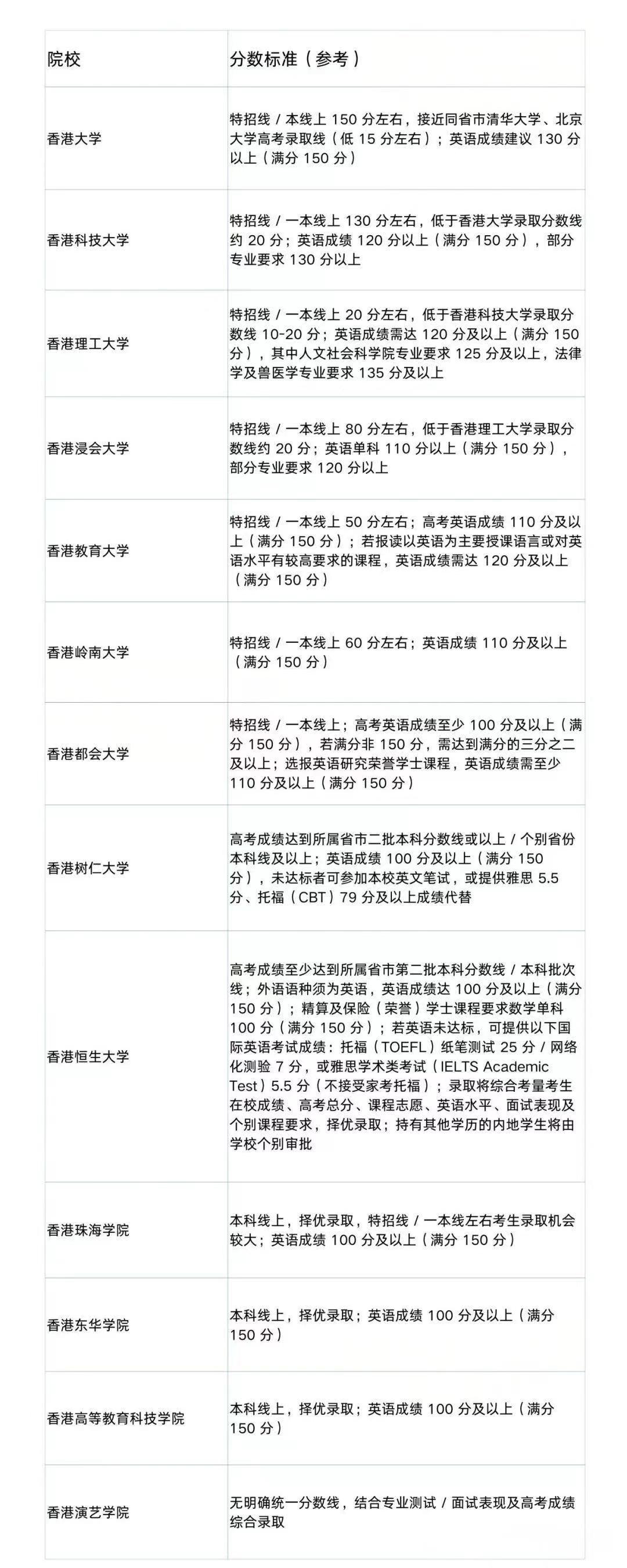 | 院校 | 分数标准（参考） |
|---|---|
| 香港大学 | 特招线 / 本线上 150 分左右，接近同省市清华大学、北京大学高考录取线（低 15 分左右）；英语成绩建议 130 分以上（满分 150 分） |
| 香港科技大学 | 特招线 / 一本线上 130 分左右，低于香港大学录取分数线约 20 分；英语成绩 120 分以上（满分 150 分），部分专业要求 130 分以上 |
| 香港理工大学 | 特招线 / 一本线上 20 分左右，低于香港科技大学录取分数线 10-20 分；英语成绩需达 120 分及以上（满分 150 分），其中人文社会科学院专业要求 125 分及以上，法律学及兽医学专业要求 135 分及以上 |
| 香港浸会大学 | 特招线 / 一本线上 80 分左右，低于香港理工大学录取分数线约 20 分；英语单科 110 分以上（满分 150 分），部分专业要求 120 分以上 |
| 香港教育大学 | 特招线 / 一本线上 50 分左右；高考英语成绩 110 分及以上（满分 150 分）；若报读以英语为主要授课语言或对英语水平有较高要求的课程，英语成绩需达 120 分及以上（满分 150 分） |
| 香港岭南大学 | 特招线 / 一本线上 60 分左右；英语成绩 110 分及以上（满分 150 分） |
| 香港都会大学 | 特招线 / 一本线上；高考英语成绩至少 100 分及以上（满分 150 分），若满分非 150 分，需达到满分的三分之二及以上；选报英语研究荣誉学士课程，英语成绩需至少 110 分及以上（满分 150 分） |
| 香港树仁大学 | 高考成绩达到所属省市二批本科分数线或以上 / 个别省份本科线及以上；英语成绩 100 分及以上（满分 150 分），未达标者可参加本校英文笔试，或提供雅思 5.5 分、托福（CBT）79 分及以上成绩代替 |
| 香港恒生大学 | 高考成绩至少达到所属省市第二批本科分数线 / 本科批次线；外语语种须为英语，英语成绩达 100 分及以上（满分 150 分）；精算及保险（荣誉）学士课程要求数学单科 100 分（满分 150 分）；若英语未达标，可提供以下国际英语考试成绩：托福（TOEFL）纸笔测试 25 分 / 网络化测验 7 分，或雅思学术类考试（IELTS Academic Test）5.5 分（不接受家考托福）；录取将综合考量考生在校成绩、高考总分、课程志愿、英语水平、面试表现及个别课程要求，择优录取；持有其他学历的内地学生将由学校个别审批 |
| 香港珠海学院 | 本科线上，择优录取，特招线 / 一本线左右考生录取机会较大；英语成绩 100 分及以上（满分 150 分） |
| 香港东华学院 | 本科线上，择优录取；英语成绩 100 分及以上（满分 150 分） |
| 香港高等教育科技学院 | 本科线上，择优录取；英语成绩 100 分及以上（满分 150 分） |
| 香港演艺学院 | 无明确统一分数线，结合专业测试 / 面试表现及高考成绩综合录取 |